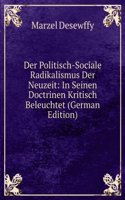 Marzel Desewffy

Der Politisch-Sociale Radikalismus Der Neuzeit: In Seinen Doctrinen Kritisch Beleuchtet (German Edition)